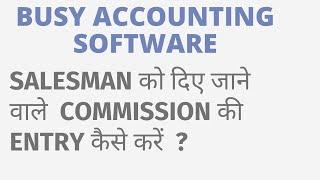 BUSY ACCOUNTING SOFTWARE

SALESMAN को दिए जाने वाले COMMISSION की ENTRY कैसे करें ?